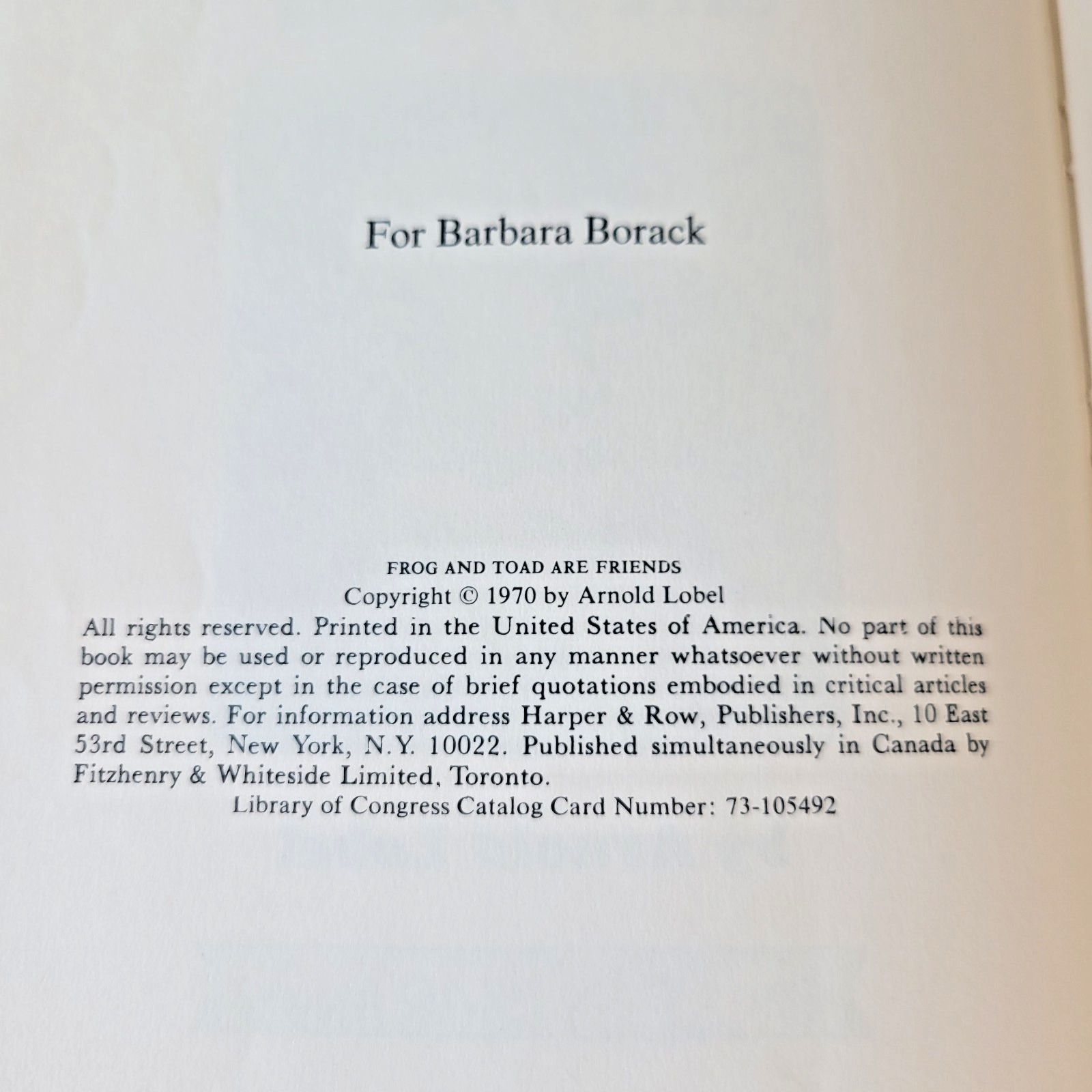 For Barbara Borack

FROG AND TOAD ARE FRIENDS

Copyright © 1970 by Arnold Lobel

All rights reserved. Printed in the United States of America. No part of this book may be used or reproduced in any manner whatsoever without written permission except in the case of brief quotations embodied in critical articles and reviews. For information address Harper & Row, Publishers, Inc., 10 East 53rd Street, New York, N.Y. 10022. Published simultaneously in Canada by Fitzhenry & Whiteside Limited, Toronto.

Library of Congress Catalog Card Number: 73-105492